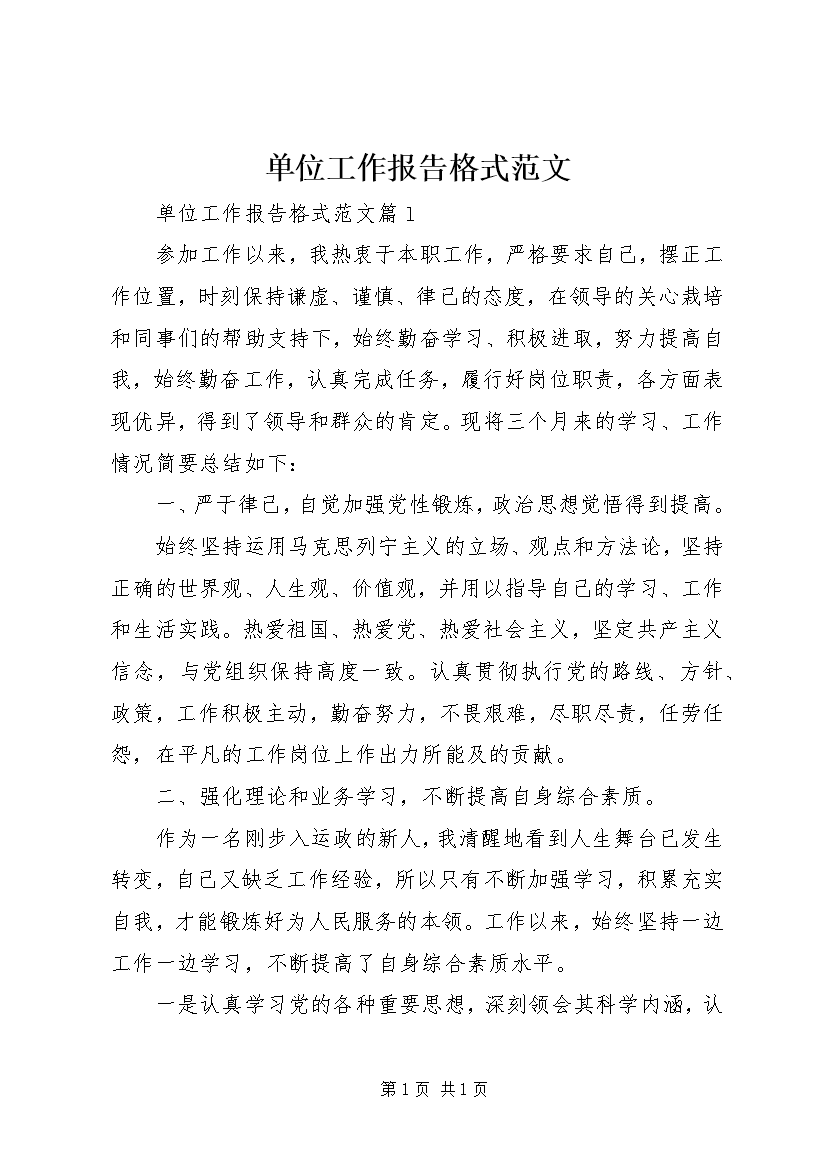 单位工作报告格式范文

单位工作报告格式范文篇1

参加工作以来，我热衷于本职工作，严格要求自己，摆正工作位置，时刻保持谦虚、谨慎、律己的态度，在领导的关心栽培和同事们的帮助支持下，始终勤奋学习、积极进取，努力提高自我，始终勤奋工作，认真完成任务，履行好岗位职责，各方面表现优异，得到了领导和群众的肯定。现将三个月来的学习、工作情况简要总结如下：

一、严于律己，自觉加强党性锻炼，政治思想觉悟得到提高。

始终坚持运用马克思列宁主义的立场、观点和方法论，坚持正确的世界观、人生观、价值观，并用以指导自己的学习、工作和生活实践。热爱祖国、热爱党、热爱社会主义，坚定共产主义信念，与党组织保持高度一致。认真贯彻执行党的路线、方针、政策，工作积极主动，勤奋努力，不畏艰难，尽职尽责，任劳任怨，在平凡的工作岗位上作出力所能及的贡献。

二、强化理论和业务学习，不断提高自身综合素质。

作为一名刚步入运政的新人，我清醒地看到人生舞台已发生转变，自己又缺乏工作经验，所以只有不断加强学习，积累充实自我，才能锻炼好为人民服务的本领。工作以来，始终坚持一边工作一边学习，不断提高了自身综合素质水平。

一是认真学习党的各种重要思想，深刻领会其科学内涵，认

第1页 共1页